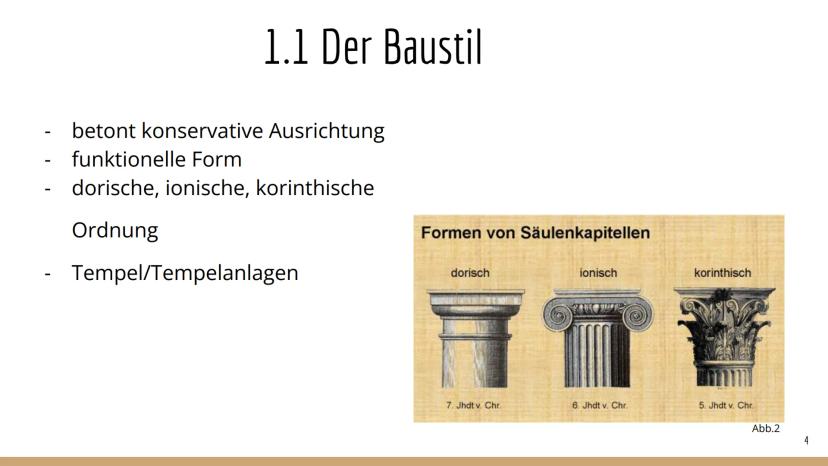 1.1 Der Baustil

- betont konservative Ausrichtung
- funktionelle Form
- dorische, ionische, korinthische Ordnung
- Tempel/Tempelanlagen

Formen von Säulenkapitellen

dorisch
7. Jhdt v. Chr.

ionisch
6. Jhdt v. Chr.

korinthisch
5. Jhdt v. Chr.

Abb.2

4